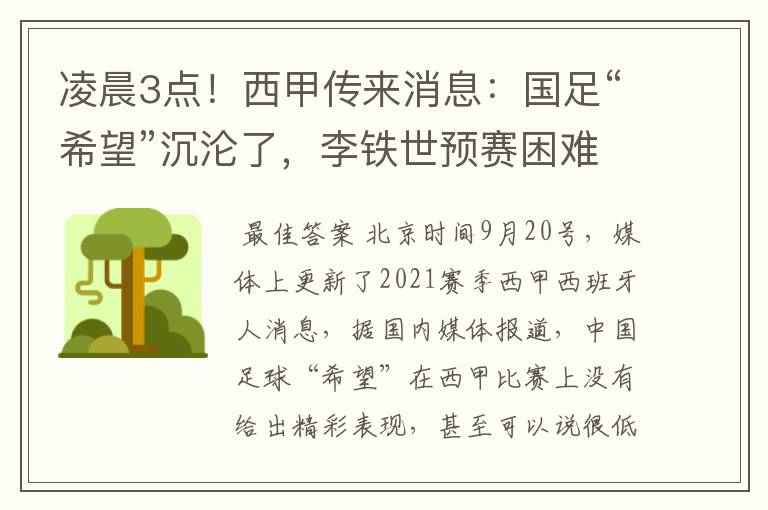 凌晨3点！西甲传来消息：国足“希望”沉沦了，李铁世预赛困难

最佳答案 北京时间9月20号，媒体上更新了2021赛季西甲西班牙人消息，据国内媒体报道，中国足球“希望”在西甲比赛上没有给出精彩表现，甚至可以说很低